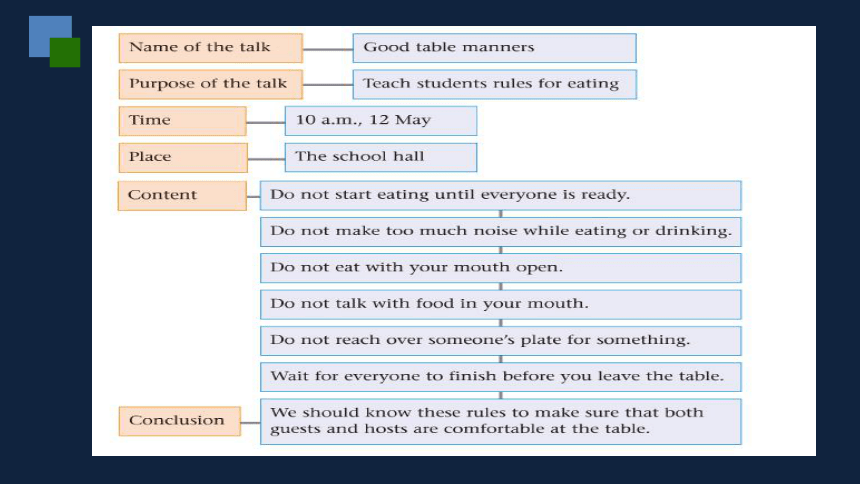 Name of the talk

Good table manners

Purpose of the talk

Teach students rules for eating

Time

10 a.m., 12 May

Place

The school hall

Content

Do not start eating until everyone is ready.

Do not make too much noise while eating or drinking.

Do not eat with your mouth open.

Do not talk with food in your mouth.

Do not reach over someone's plate for something.

Wait for everyone to finish before you leave the table.

Conclusion

We should know these rules to make sure that both guests and hosts are comfortable at the table.